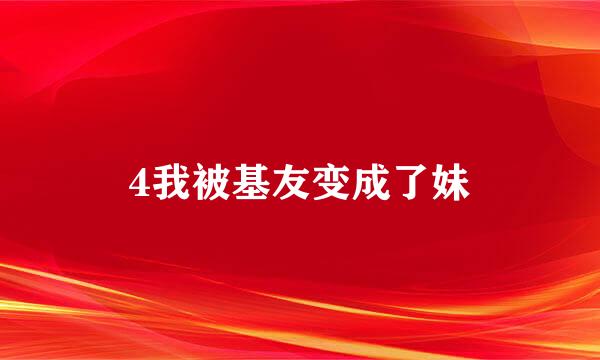 4我被基友变成了妹